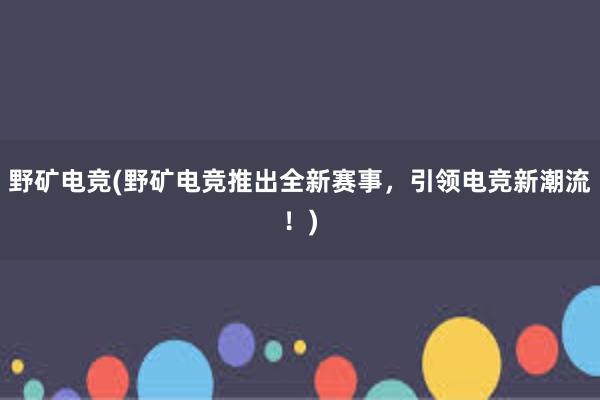 野矿电竞(野矿电竞推出全新赛事，引领电竞新潮流！)